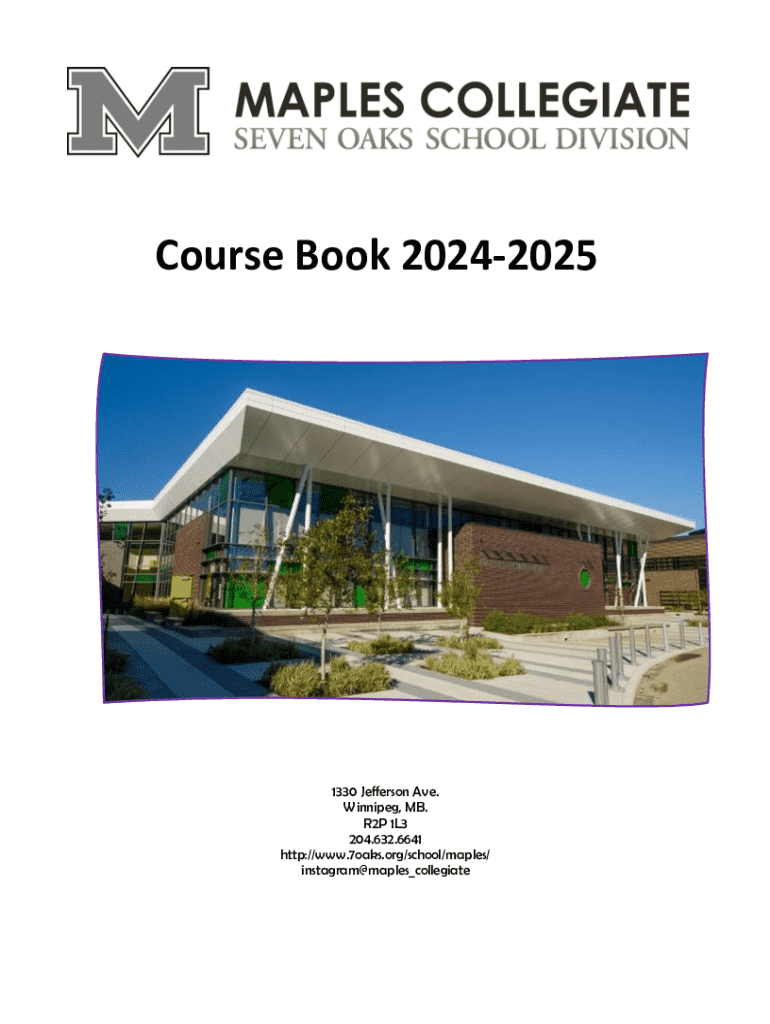 M
MAPLES COLLEGIATE
SEVEN OAKS SCHOOL DIVISION

Course Book 2024-2025

1330 Jefferson Ave.
Winnipeg, MB.
R2P 1L3
204.632.6641
http://www.7oaks.org/school/maples/
instagram@maples_collegiate